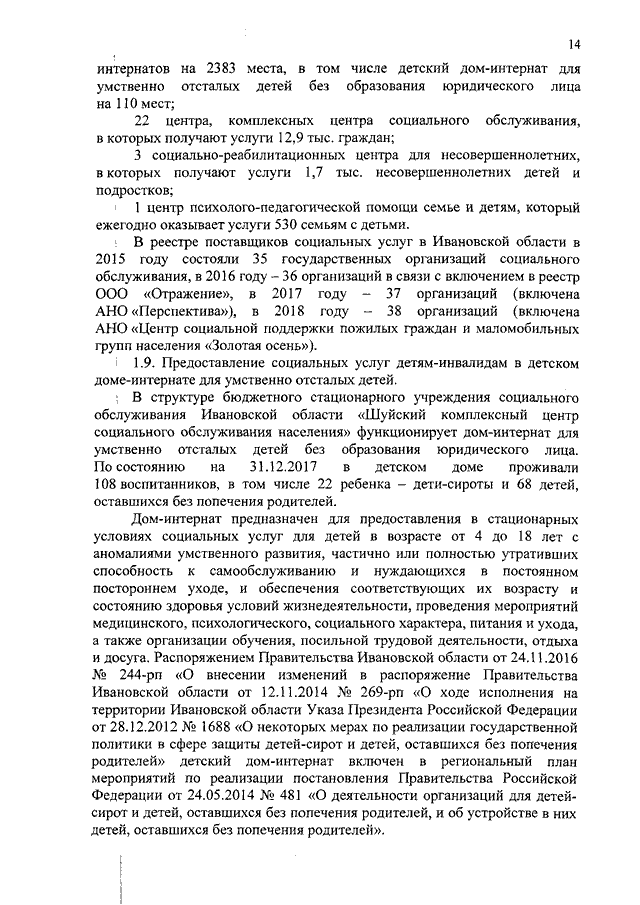 14

интернатов на 2383 места, в том числе детский дом-интернат для умственно отсталых детей без образования юридического лица на 110 мест;

22 центра, комплексных центра социального обслуживания, в которых получают услуги 12,9 тыс. граждан;

3 социально-реабилитационных центра для несовершеннолетних, в которых получают услуги 1,7 тыс. несовершеннолетних детей и подростков;

1 центр психолого-педагогической помощи семье и детям, который ежегодно оказывает услуги 530 семьям с детьми.

В реестре поставщиков социальных услуг в Ивановской области в 2015 году состояли 35 государственных организаций социального обслуживания, в 2016 году – 36 организаций в связи с включением в реестр ООО «Отражение», в 2017 году – 37 организаций (включена АНО «Перспектива»), в 2018 году – 38 организаций (включена АНО «Центр социальной поддержки пожилых граждан и маломобильных групп населения «Золотая осень»).

1.9. Предоставление социальных услуг детям-инвалидам в детском доме-интернате для умственно отсталых детей.

В структуре бюджетного стационарного учреждения социального обслуживания Ивановской области «Шуйский комплексный центр социального обслуживания населения» функционирует дом-интернат для умственно отсталых детей без образования юридического лица. По состоянию на 31.12.2017 в детском доме проживали 108 воспитанников, в том числе 22 ребенка – дети-сироты и 68 детей, оставшихся без попечения родителей.

Дом-интернат предназначен для предоставления в стационарных условиях социальных услуг для детей в возрасте от 4 до 18 лет с аномалиями умственного развития, частично или полностью утративших способность к самообслуживанию и нуждающихся в постоянном постороннем уходе, и обеспечения соответствующих их возрасту и состоянию здоровья условий жизнедеятельности, проведения мероприятий медицинского, психологического, социального характера, питания и ухода, а также организации обучения, посильной трудовой деятельности, отдыха и досуга. Распоряжением Правительства Ивановской области от 24.11.2016 № 244-рп «О внесении изменений в распоряжение Правительства Ивановской области от 12.11.2014 № 269-рп «О ходе исполнения на территории Ивановской области Указа Президента Российской Федерации от 28.12.2012 № 1688 «О некоторых мерах по реализации государственной политики в сфере защиты детей-сирот и детей, оставшихся без попечения родителей» детский дом-интернат включен в региональный план мероприятий по реализации постановления Правительства Российской Федерации от 24.05.2014 № 481 «О деятельности организаций для детей-сирот и детей, оставшихся без попечения родителей, и об устройстве в них детей, оставшихся без попечения родителей».